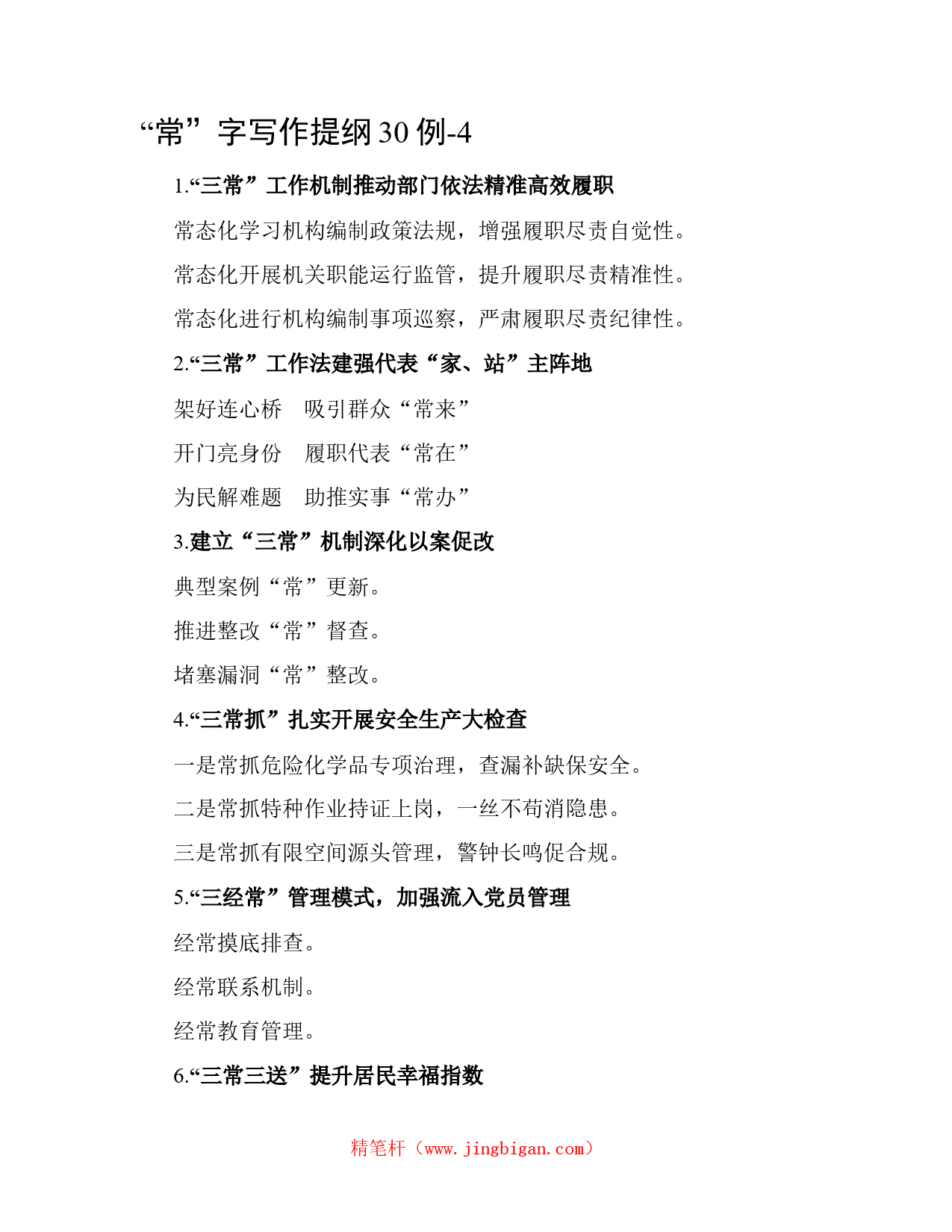 “常”字写作提纲30例-4

1.“三常”工作机制推动部门依法精准高效履职

常态化学习机构编制政策法规，增强履职尽责自觉性。

常态化开展机关职能运行监管，提升履职尽责精准性。

常态化进行机构编制事项巡察，严肃履职尽责纪律性。

2.“三常”工作法建强代表“家、站”主阵地

架好连心桥　吸引群众“常来”

开门亮身份　履职代表“常在”

为民解难题　助推实事“常办”

3.建立“三常”机制深化以案促改

典型案例“常”更新。

推进整改“常”督查。

堵塞漏洞“常”整改。

4.“三常抓”扎实开展安全生产大检查

一是常抓危险化学品专项治理，查漏补缺保安全。

二是常抓特种作业持证上岗，一丝不苟消隐患。

三是常抓有限空间源头管理，警钟长鸣促合规。

5.“三经常”管理模式，加强流入党员管理

经常摸底排查。

经常联系机制。

经常教育管理。

6.“三常三送”提升居民幸福指数

精笔杆（www.jingbigan.com）